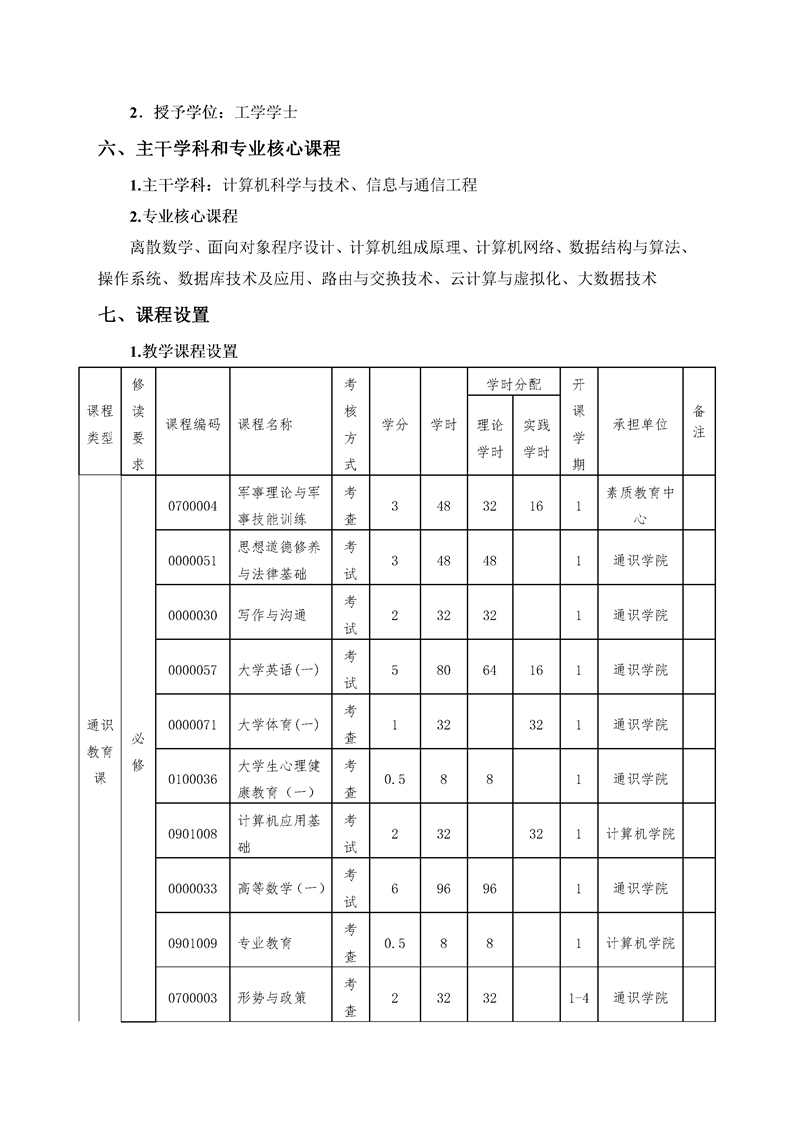 2．授予学位：工学学士

六、主干学科和专业核心课程

1.主干学科：计算机科学与技术、信息与通信工程

2.专业核心课程

离散数学、面向对象程序设计、计算机组成原理、计算机网络、数据结构与算法、操作系统、数据库技术及应用、路由与交换技术、云计算与虚拟化、大数据技术

七、课程设置

1.教学课程设置

| 课程类型 | 修读要求 | 课程编码 | 课程名称 | 考核方式 | 学分 | 学时 | 学时分配 理论学时 | 学时分配 实践学时 | 开课学期 | 承担单位 | 备注 |
|---|---|---|---|---|---|---|---|---|---|---|---|
| 通识教育课 | 必修 | 0700004 | 军事理论与军事技能训练 | 考查 | 3 | 48 | 32 | 16 | 1 | 素质教育中心 | |
| | | 0000051 | 思想道德修养与法律基础 | 考试 | 3 | 48 | 48 | | 1 | 通识学院 | |
| | | 0000030 | 写作与沟通 | 考试 | 2 | 32 | 32 | | 1 | 通识学院 | |
| | | 0000057 | 大学英语(一) | 考试 | 5 | 80 | 64 | 16 | 1 | 通识学院 | |
| | | 0000071 | 大学体育(一) | 考查 | 1 | 32 | | 32 | 1 | 通识学院 | |
| | | 0100036 | 大学生心理健康教育（一） | 考查 | 0.5 | 8 | 8 | | 1 | 通识学院 | |
| | | 0901008 | 计算机应用基础 | 考试 | 2 | 32 | | 32 | 1 | 计算机学院 | |
| | | 0000033 | 高等数学(一) | 考试 | 6 | 96 | 96 | | 1 | 通识学院 | |
| | | 0901009 | 专业教育 | 考查 | 0.5 | 8 | 8 | | 1 | 计算机学院 | |
| | | 0700003 | 形势与政策 | 考查 | 2 | 32 | 32 | | 1-4 | 通识学院 | |